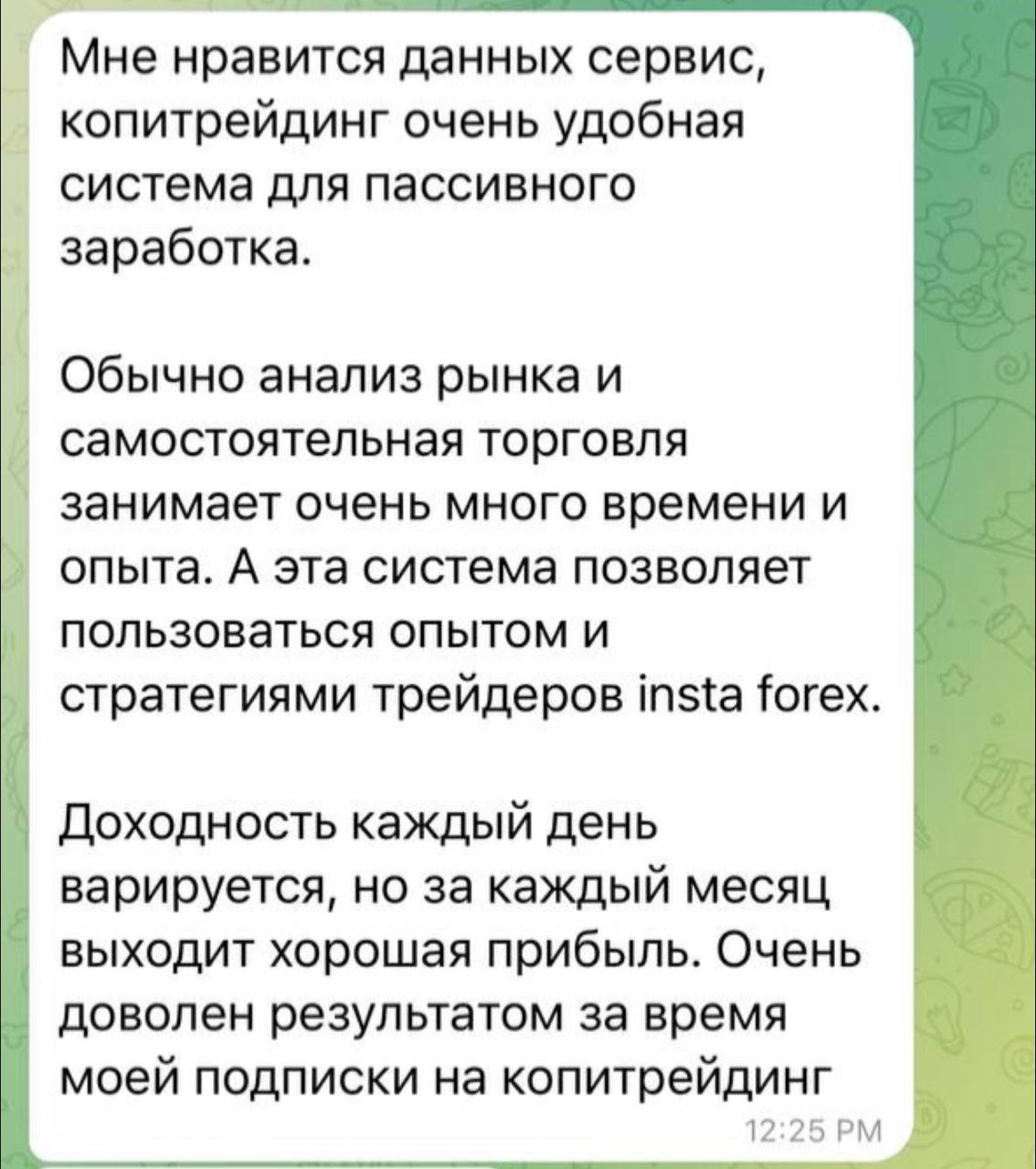 Мне нравится данных сервис, копитрейдинг очень удобная система для пассивного заработка.

Обычно анализ рынка и самостоятельная торговля занимает очень много времени и опыта. А эта система позволяет пользоваться опытом и стратегиями трейдеров insta forex.

Доходность каждый день варируется, но за каждый месяц выходит хорошая прибыль. Очень доволен результатом за время моей подписки на копитрейдинг

12:25 PM